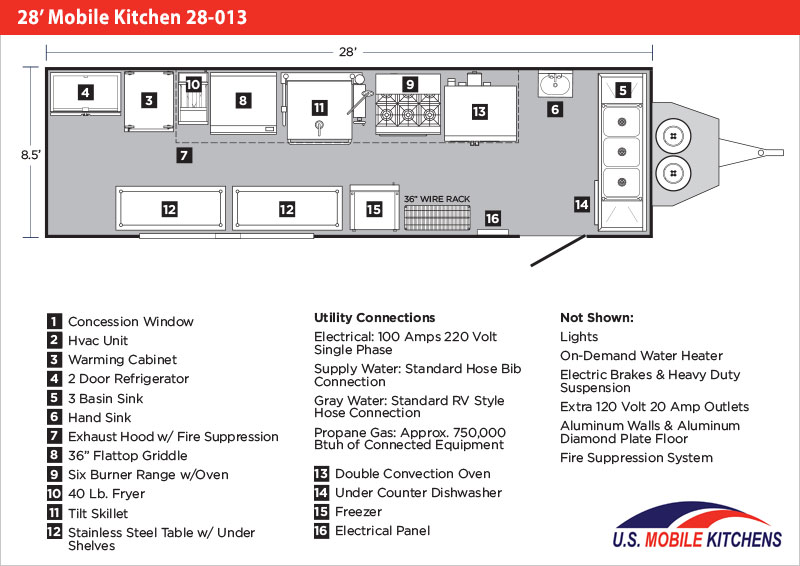 28' Mobile Kitchen 28-013

28'

8.5'

4 3 10 8 11 9 13 6 5

7

12 12 15 36" WIRE RACK 16 14

1 Concession Window
2 Hvac Unit
3 Warming Cabinet
4 2 Door Refrigerator
5 3 Basin Sink
6 Hand Sink
7 Exhaust Hood w/ Fire Suppression
8 36" Flattop Griddle
9 Six Burner Range w/Oven
10 40 Lb. Fryer
11 Tilt Skillet
12 Stainless Steel Table w/ Under Shelves

Utility Connections
Electrical: 100 Amps 220 Volt Single Phase
Supply Water: Standard Hose Bib Connection
Gray Water: Standard RV Style Hose Connection
Propane Gas: Approx. 750,000 Btuh of Connected Equipment

13 Double Convection Oven
14 Under Counter Dishwasher
15 Freezer
16 Electrical Panel

Not Shown:
Lights
On-Demand Water Heater
Electric Brakes & Heavy Duty Suspension
Extra 120 Volt 20 Amp Outlets
Aluminum Walls & Aluminum Diamond Plate Floor
Fire Suppression System

U.S. MOBILE KITCHENS